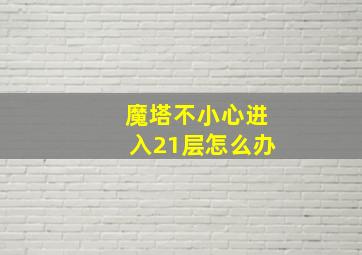 魔塔不小心进入21层怎么办